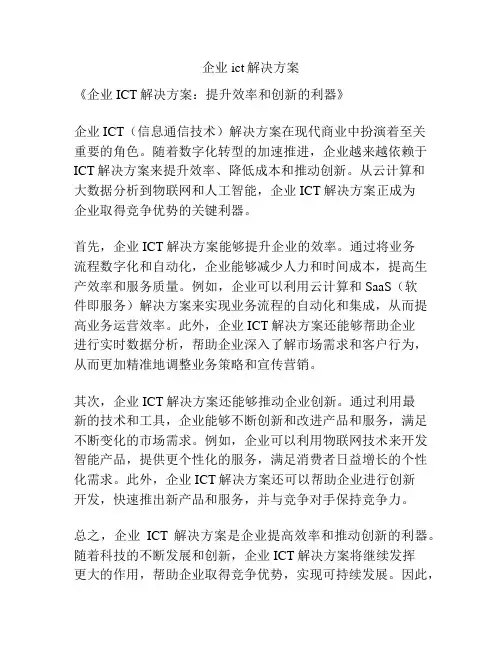 企业 ict 解决方案

《企业 ICT 解决方案：提升效率和创新的利器》

企业 ICT（信息通信技术）解决方案在现代商业中扮演着至关重要的角色。随着数字化转型的加速推进，企业越来越依赖于 ICT 解决方案来提升效率、降低成本和推动创新。从云计算和大数据分析到物联网和人工智能，企业 ICT 解决方案正成为企业取得竞争优势的关键利器。

首先，企业 ICT 解决方案能够提升企业的效率。通过将业务流程数字化和自动化，企业能够减少人力和时间成本，提高生产效率和服务质量。例如，企业可以利用云计算和 SaaS（软件即服务）解决方案来实现业务流程的自动化和集成，从而提高业务运营效率。此外，企业 ICT 解决方案还能够帮助企业进行实时数据分析，帮助企业深入了解市场需求和客户行为，从而更加精准地调整业务策略和宣传营销。

其次，企业 ICT 解决方案还能够推动企业创新。通过利用最新的技术和工具，企业能够不断创新和改进产品和服务，满足不断变化的市场需求。例如，企业可以利用物联网技术来开发智能产品，提供更个性化的服务，满足消费者日益增长的个性化需求。此外，企业 ICT 解决方案还可以帮助企业进行创新开发，快速推出新产品和服务，并与竞争对手保持竞争力。

总之，企业 ICT 解决方案是企业提高效率和推动创新的利器。随着科技的不断发展和创新，企业 ICT 解决方案将继续发挥更大的作用，帮助企业取得竞争优势，实现可持续发展。因此，